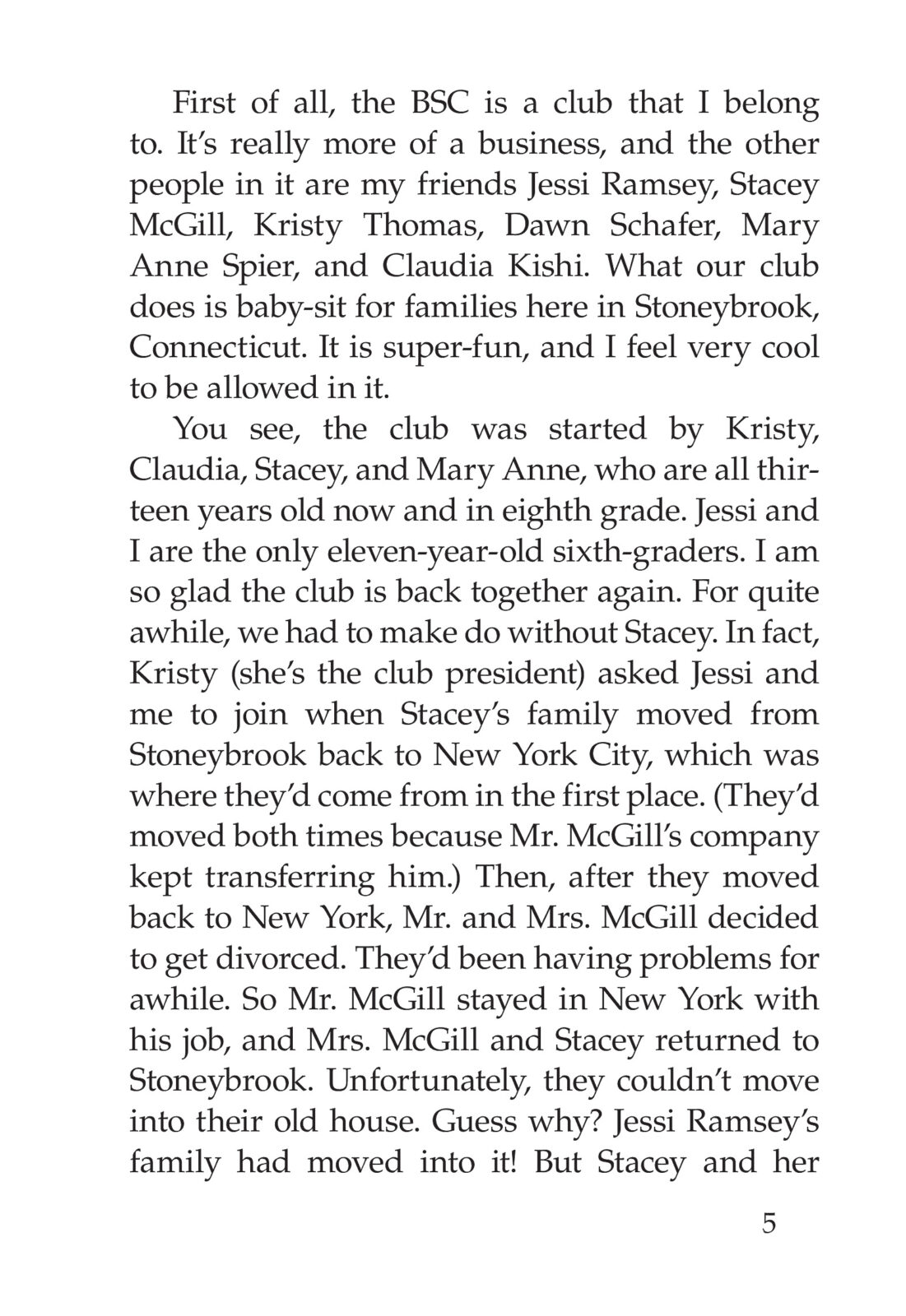 First of all, the BSC is a club that I belong to. It's really more of a business, and the other people in it are my friends Jessi Ramsey, Stacey McGill, Kristy Thomas, Dawn Schafer, Mary Anne Spier, and Claudia Kishi. What our club does is baby-sit for families here in Stoneybrook, Connecticut. It is super-fun, and I feel very cool to be allowed in it.

You see, the club was started by Kristy, Claudia, Stacey, and Mary Anne, who are all thirteen years old now and in eighth grade. Jessi and I are the only eleven-year-old sixth-graders. I am so glad the club is back together again. For quite awhile, we had to make do without Stacey. In fact, Kristy (she's the club president) asked Jessi and me to join when Stacey's family moved from Stoneybrook back to New York City, which was where they'd come from in the first place. (They'd moved both times because Mr. McGill's company kept transferring him.) Then, after they moved back to New York, Mr. and Mrs. McGill decided to get divorced. They'd been having problems for awhile. So Mr. McGill stayed in New York with his job, and Mrs. McGill and Stacey returned to Stoneybrook. Unfortunately, they couldn't move into their old house. Guess why? Jessi Ramsey's family had moved into it! But Stacey and her

5